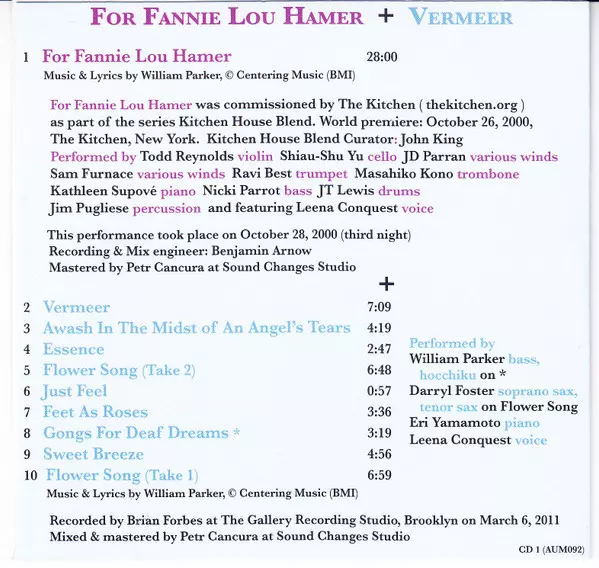 FOR FANNIE LOU HAMER + VERMEER

1 For Fannie Lou Hamer 28:00
Music & Lyrics by William Parker, © Centering Music (BMI)

For Fannie Lou Hamer was commissioned by The Kitchen ( thekitchen.org ) as part of the series Kitchen House Blend. World premiere: October 26, 2000, The Kitchen, New York. Kitchen House Blend Curator: John King
Performed by Todd Reynolds violin Shiau-Shu Yu cello JD Parran various winds Sam Furnace various winds Ravi Best trumpet Masahiko Kono trombone Kathleen Supové piano Nicki Parrot bass JT Lewis drums Jim Pugliese percussion and featuring Leena Conquest voice

This performance took place on October 28, 2000 (third night)
Recording & Mix engineer: Benjamin Arnow
Mastered by Petr Cancura at Sound Changes Studio

+

2 Vermeer 7:09
3 Awash In The Midst of An Angel's Tears 4:19
4 Essence 2:47
5 Flower Song (Take 2) 6:48
6 Just Feel 0:57
7 Feet As Roses 3:36
8 Gongs For Deaf Dreams * 3:19
9 Sweet Breeze 4:56
10 Flower Song (Take 1) 6:59
Music & Lyrics by William Parker, © Centering Music (BMI)

Performed by
William Parker bass, hocchiku on *
Darryl Foster soprano sax, tenor sax on Flower Song
Eri Yamamoto piano
Leena Conquest voice

Recorded by Brian Forbes at The Gallery Recording Studio, Brooklyn on March 6, 2011
Mixed & mastered by Petr Cancura at Sound Changes Studio

CD 1 (AUM092)